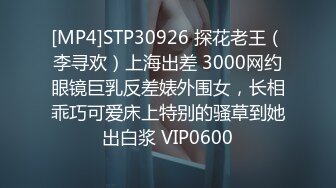 [MP4]STP30926 探花老王（李寻欢）上海出差 3000网约眼镜巨乳反差婊外围女，长相乖巧可爱床上特别的骚草到她出白浆 VIP0600